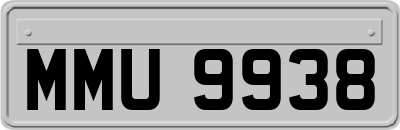 MMU 9938